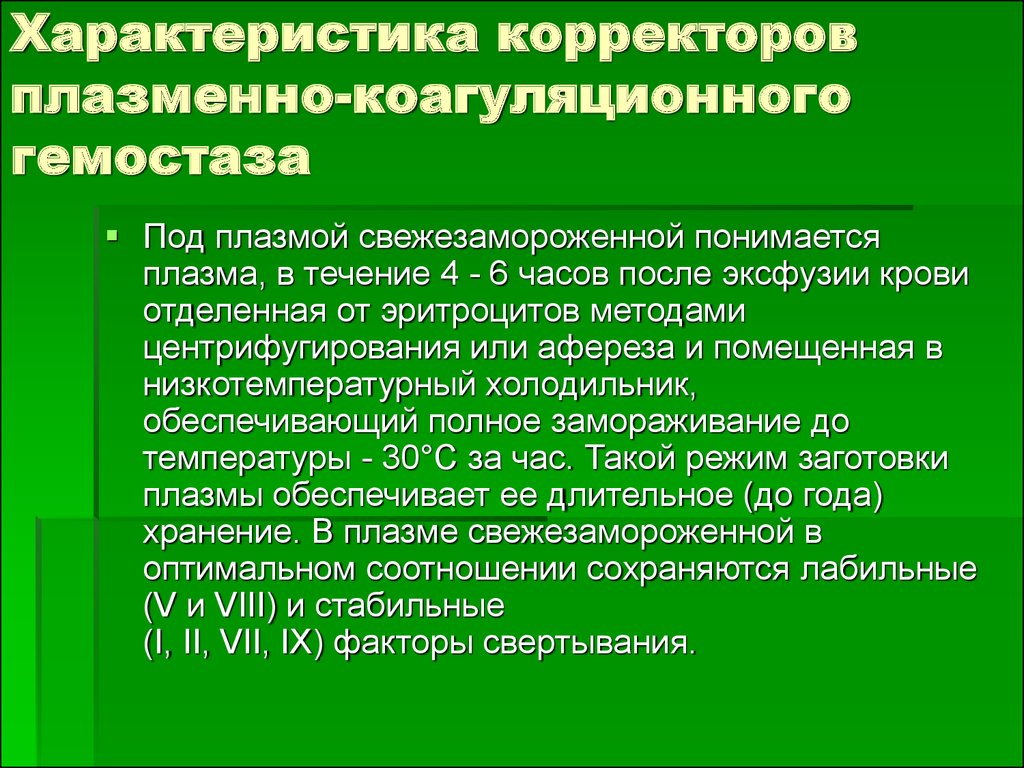 Характеристика корректоров плазменно-коагуляционного гемостаза

Под плазмой свежезамороженной понимается плазма, в течение 4 - 6 часов после эксфузии крови отделенная от эритроцитов методами центрифугирования или афереза и помещенная в низкотемпературный холодильник, обеспечивающий полное замораживание до температуры - 30°С за час. Такой режим заготовки плазмы обеспечивает ее длительное (до года) хранение. В плазме свежезамороженной в оптимальном соотношении сохраняются лабильные (V и VIII) и стабильные (I, II, VII, IX) факторы свертывания.